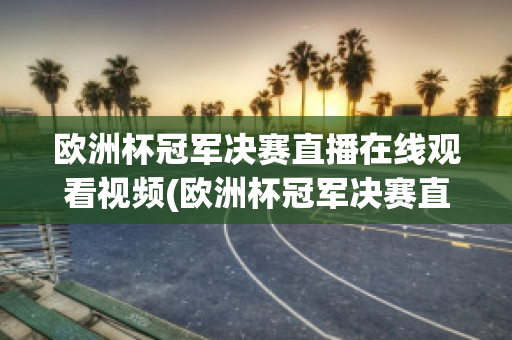 欧洲杯冠军决赛直播在线观看视频(欧洲杯冠军决赛直